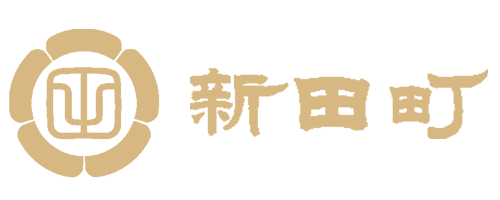 新田町